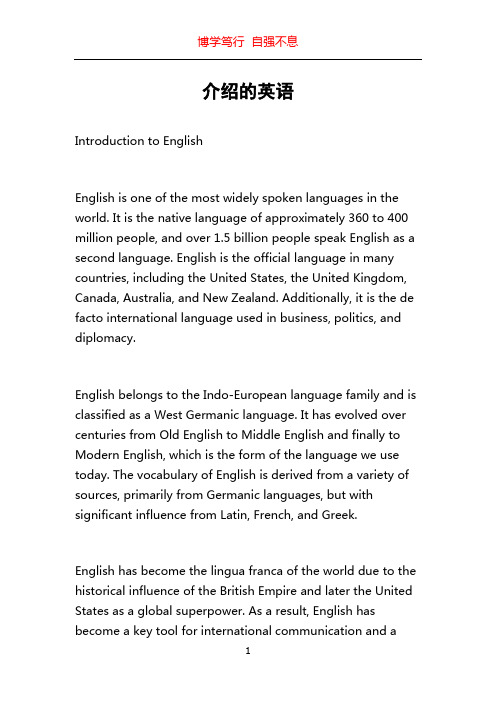 博学笃行 自强不息

介绍的英语

Introduction to English

English is one of the most widely spoken languages in the world. It is the native language of approximately 360 to 400 million people, and over 1.5 billion people speak English as a second language. English is the official language in many countries, including the United States, the United Kingdom, Canada, Australia, and New Zealand. Additionally, it is the de facto international language used in business, politics, and diplomacy.

English belongs to the Indo-European language family and is classified as a West Germanic language. It has evolved over centuries from Old English to Middle English and finally to Modern English, which is the form of the language we use today. The vocabulary of English is derived from a variety of sources, primarily from Germanic languages, but with significant influence from Latin, French, and Greek.

English has become the lingua franca of the world due to the historical influence of the British Empire and later the United States as a global superpower. As a result, English has become a key tool for international communication and a

1